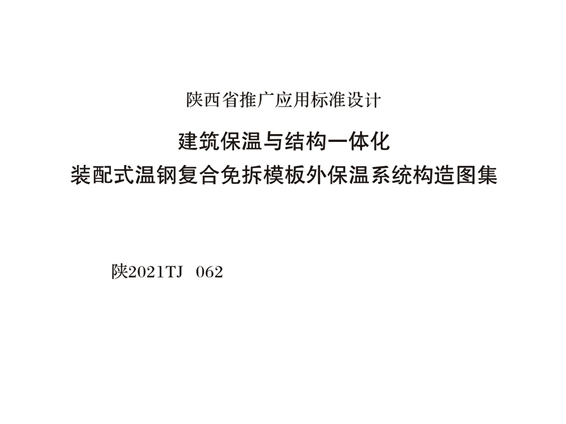 陕西省推广应用标准设计

建筑保温与结构一体化
装配式温钢复合免拆模板外保温系统构造图集

陕2021TJ 062